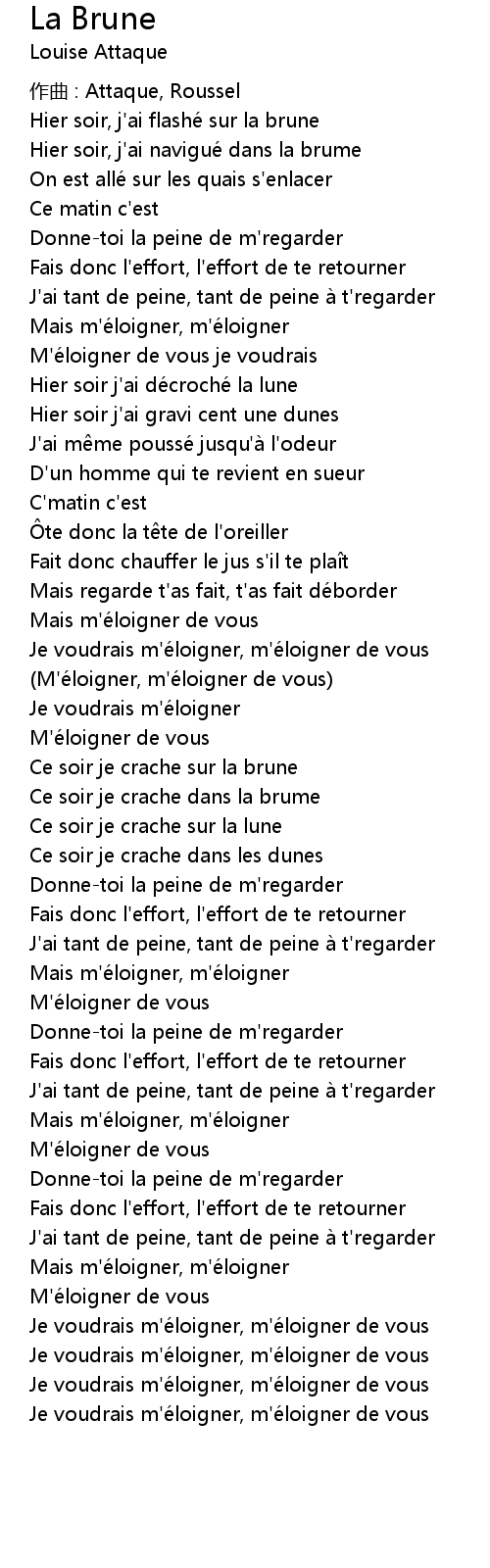 La Brune
Louise Attaque

作曲 : Attaque, Roussel
Hier soir, j'ai flashé sur la brune
Hier soir, j'ai navigué dans la brume
On est allé sur les quais s'enlacer
Ce matin c'est
Donne-toi la peine de m'regarder
Fais donc l'effort, l'effort de te retourner
J'ai tant de peine, tant de peine à t'regarder
Mais m'éloigner, m'éloigner
M'éloigner de vous je voudrais
Hier soir j'ai décroché la lune
Hier soir j'ai gravi cent une dunes
J'ai même poussé jusqu'à l'odeur
D'un homme qui te revient en sueur
C'matin c'est
Ôte donc la tête de l'oreiller
Fait donc chauffer le jus s'il te plaît
Mais regarde t'as fait, t'as fait déborder
Mais m'éloigner de vous
Je voudrais m'éloigner, m'éloigner de vous
(M'éloigner, m'éloigner de vous)
Je voudrais m'éloigner
M'éloigner de vous
Ce soir je crache sur la brune
Ce soir je crache dans la brume
Ce soir je crache sur la lune
Ce soir je crache dans les dunes
Donne-toi la peine de m'regarder
Fais donc l'effort, l'effort de te retourner
J'ai tant de peine, tant de peine à t'regarder
Mais m'éloigner, m'éloigner
M'éloigner de vous
Donne-toi la peine de m'regarder
Fais donc l'effort, l'effort de te retourner
J'ai tant de peine, tant de peine à t'regarder
Mais m'éloigner, m'éloigner
M'éloigner de vous
Donne-toi la peine de m'regarder
Fais donc l'effort, l'effort de te retourner
J'ai tant de peine, tant de peine à t'regarder
Mais m'éloigner, m'éloigner
M'éloigner de vous
Je voudrais m'éloigner, m'éloigner de vous
Je voudrais m'éloigner, m'éloigner de vous
Je voudrais m'éloigner, m'éloigner de vous
Je voudrais m'éloigner, m'éloigner de vous